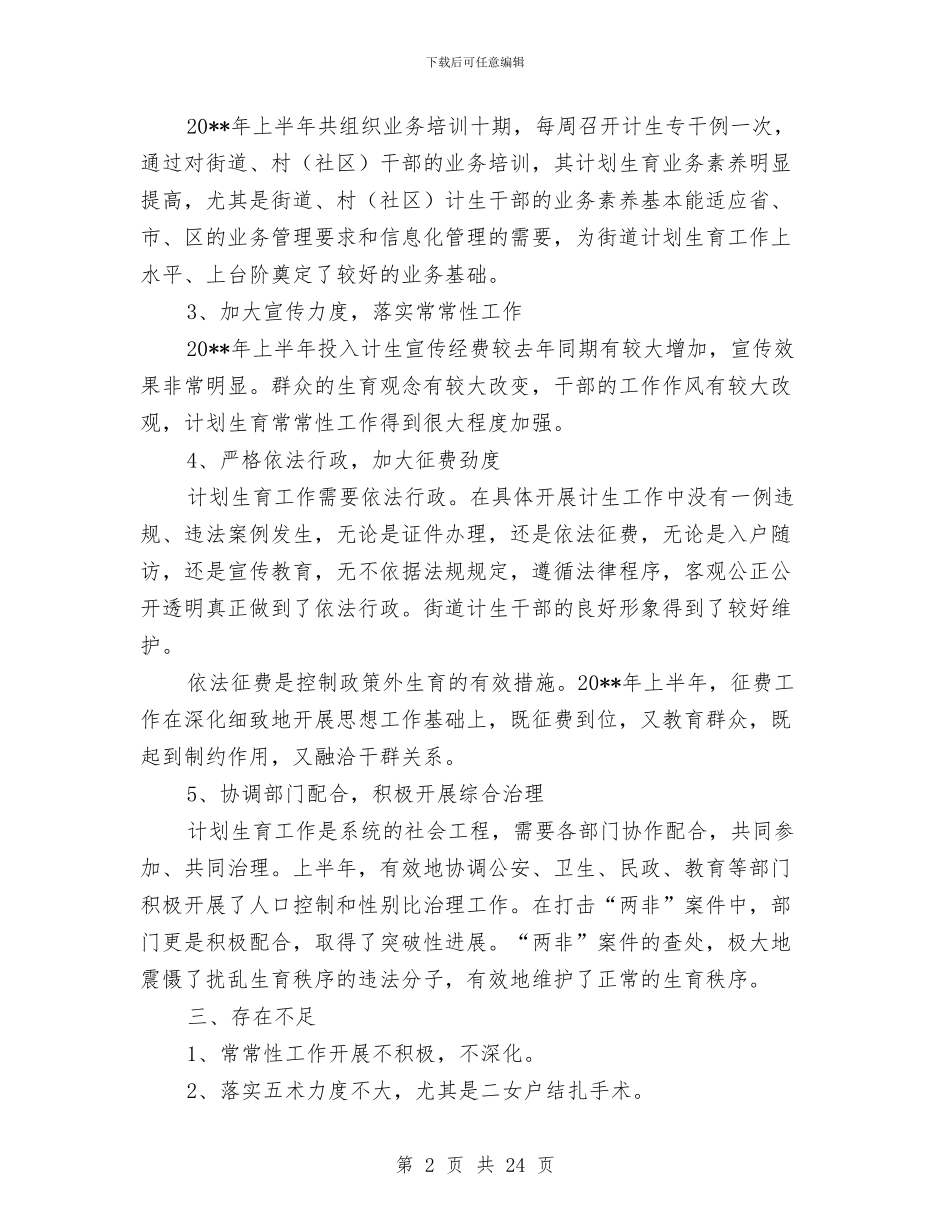 下载后可任意编辑

20**年上半年共组织业务培训十期，每周召开计生专干例一次，通过对街道、村（社区）干部的业务培训，其计划生育业务素养明显提高，尤其是街道、村（社区）计生干部的业务素养基本能适应省、市、区的业务管理要求和信息化管理的需要，为街道计划生育工作上水平、上台阶奠定了较好的业务基础。

3、加大宣传力度，落实常常性工作

20**年上半年投入计生宣传经费较去年同期有较大增加，宣传效果非常明显。群众的生育观念有较大改变，干部的工作作风有较大改观，计划生育常常性工作得到很大程度加强。

4、严格依法行政，加大征费劲度

计划生育工作需要依法行政。在具体开展计生工作中没有一例违规、违法案例发生，无论是证件办理，还是依法征费，无论是入户随访，还是宣传教育，无不依据法规规定，遵循法律程序，客观公正公开透明真正做到了依法行政。街道计生干部的良好形象得到了较好维护。

依法征费是控制政策外生育的有效措施。20**年上半年，征费工作在深化细致地开展思想工作基础上，既征费到位，又教育群众，既起到制约作用，又融洽干群关系。

5、协调部门配合，积极开展综合治理

计划生育工作是系统的社会工程，需要各部门协作配合，共同参加、共同治理。上半年，有效地协调公安、卫生、民政、教育等部门积极开展了人口控制和性别比治理工作。在打击“两非”案件中，部门更是积极配合，取得了突破性进展。“两非”案件的查处，极大地震慑了扰乱生育秩序的违法分子，有效地维护了正常的生育秩序。

三、存在不足

1、常常性工作开展不积极，不深化。

2、落实五术力度不大，尤其是二女户结扎手术。

第 2 页 共 24 页